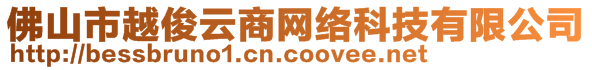 佛山市越俊云商网络科技有限公司
http://bessbruno1.cn.coovee.net